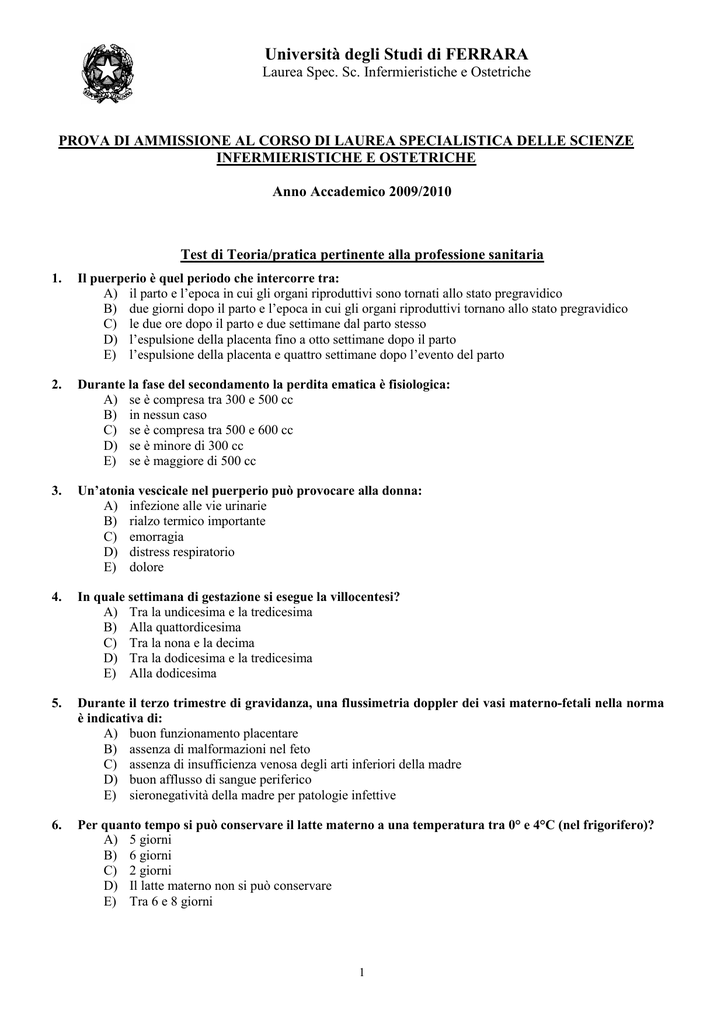 Università degli Studi di FERRARA
Laurea Spec. Sc. Infermieristiche e Ostetriche

PROVA DI AMMISSIONE AL CORSO DI LAUREA SPECIALISTICA DELLE SCIENZE INFERMIERISTICHE E OSTETRICHE

Anno Accademico 2009/2010

Test di Teoria/pratica pertinente alla professione sanitaria

1. Il puerperio è quel periodo che intercorre tra:
A) il parto e l'epoca in cui gli organi riproduttivi sono tornati allo stato pregravidico
B) due giorni dopo il parto e l'epoca in cui gli organi riproduttivi tornano allo stato pregravidico
C) le due ore dopo il parto e due settimane dal parto stesso
D) l'espulsione della placenta fino a otto settimane dopo il parto
E) l'espulsione della placenta e quattro settimane dopo l'evento del parto

2. Durante la fase del secondamento la perdita ematica è fisiologica:
A) se è compresa tra 300 e 500 cc
B) in nessun caso
C) se è compresa tra 500 e 600 cc
D) se è minore di 300 cc
E) se è maggiore di 500 cc

3. Un'atonia vescicale nel puerperio può provocare alla donna:
A) infezione alle vie urinarie
B) rialzo termico importante
C) emorragia
D) distress respiratorio
E) dolore

4. In quale settimana di gestazione si esegue la villocentesi?
A) Tra la undicesima e la tredicesima
B) Alla quattordicesima
C) Tra la nona e la decima
D) Tra la dodicesima e la tredicesima
E) Alla dodicesima

5. Durante il terzo trimestre di gravidanza, una flussimetria doppler dei vasi materno-fetali nella norma è indicativa di:
A) buon funzionamento placentare
B) assenza di malformazioni nel feto
C) assenza di insufficienza venosa degli arti inferiori della madre
D) buon afflusso di sangue periferico
E) sieronegatività della madre per patologie infettive

6. Per quanto tempo si può conservare il latte materno a una temperatura tra 0° e 4°C (nel frigorifero)?
A) 5 giorni
B) 6 giorni
C) 2 giorni
D) Il latte materno non si può conservare
E) Tra 6 e 8 giorni

1